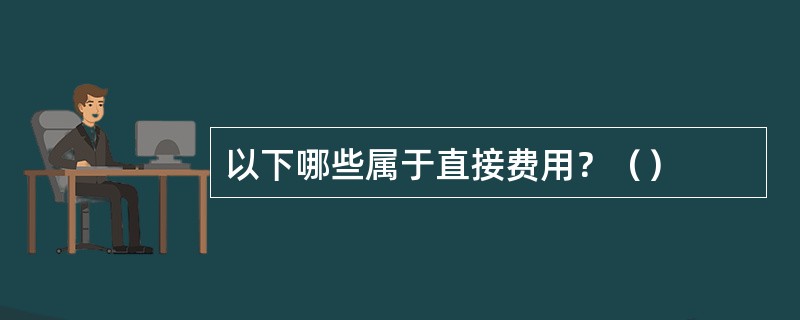 以下哪些属于直接费用？（）